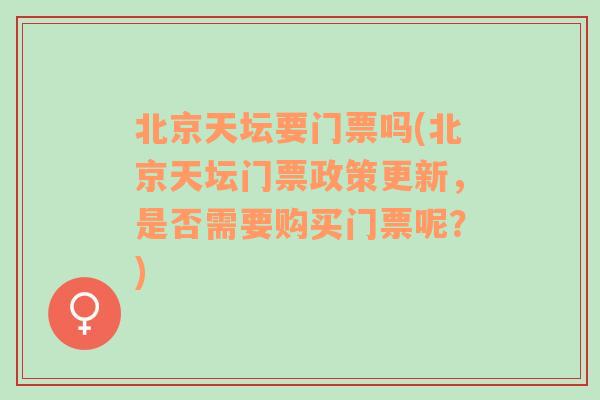 北京天坛要门票吗(北京天坛门票政策更新，是否需要购买门票呢？)